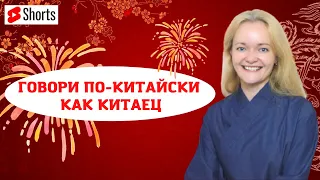 Shorts

ГОВОРИ ПО-КИТАЙСКИ КАК КИТАЕЦ